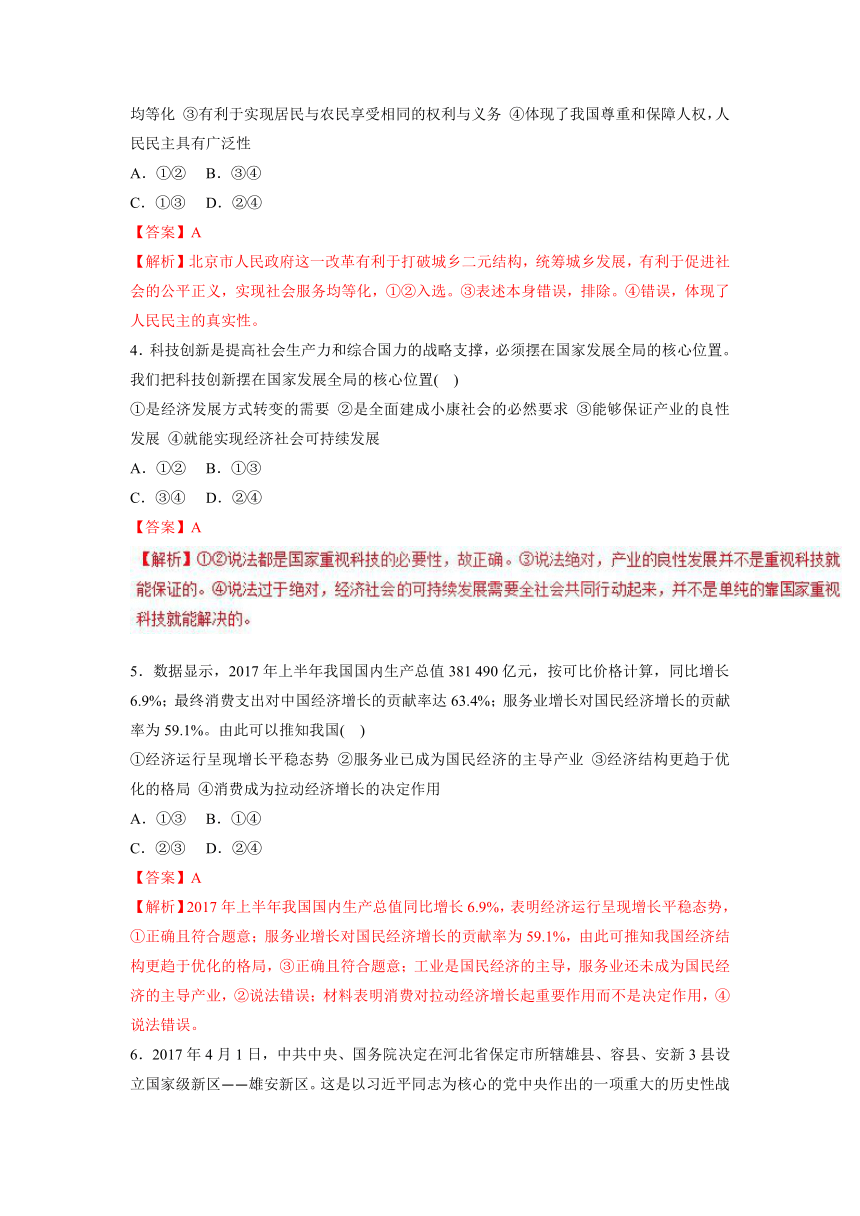 均等化 ③有利于实现居民与农民享受相同的权利与义务 ④体现了我国尊重和保障人权，人民民主具有广泛性

A．①② B．③④

C．①③ D．②④

【答案】A

【解析】北京市人民政府这一改革有利于打破城乡二元结构，统筹城乡发展，有利于促进社会的公平正义，实现社会服务均等化，①②入选。③表述本身错误，排除。④错误，体现了人民民主的真实性。

4．科技创新是提高社会生产力和综合国力的战略支撑，必须摆在国家发展全局的核心位置。我们把科技创新摆在国家发展全局的核心位置( )

①是经济发展方式转变的需要 ②是全面建成小康社会的必然要求 ③能够保证产业的良性发展 ④就能实现经济社会可持续发展

A．①② B．①③

C．③④ D．②④

【答案】A

【解析】①②说法都是国家重视科技的必要性，故正确。③说法绝对，产业的良性发展并不是重视科技就能保证的。④说法过于绝对，经济社会的可持续发展需要全社会共同行动起来，并不是单纯的靠国家重视科技就能解决的。

5．数据显示，2017 年上半年我国国内生产总值 381 490 亿元，按可比价格计算，同比增长 6.9%；最终消费支出对中国经济增长的贡献率达 63.4%；服务业增长对国民经济增长的贡献率为 59.1%。由此可以推知我国( )

①经济运行呈现增长平稳态势 ②服务业已成为国民经济的主导产业 ③经济结构更趋于优化的格局 ④消费成为拉动经济增长的决定作用

A．①③ B．①④

C．②③ D．②④

【答案】A

【解析】2017 年上半年我国国内生产总值同比增长 6.9%，表明经济运行呈现增长平稳态势，①正确且符合题意；服务业增长对国民经济增长的贡献率为 59.1%，由此可推知我国经济结构更趋于优化的格局，③正确且符合题意；工业是国民经济的主导，服务业还未成为国民经济的主导产业，②说法错误；材料表明消费对拉动经济增长起重要作用而不是决定作用，④说法错误。

6．2017 年 4 月 1 日，中共中央、国务院决定在河北省保定市所辖雄县、容县、安新 3 县设立国家级新区——雄安新区。这是以习近平同志为核心的党中央作出的一项重大的历史性战